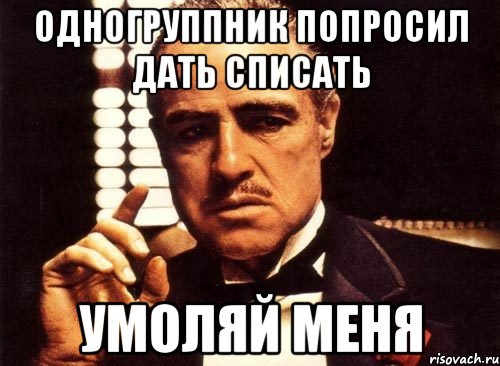 ОДНОГРУППНИК ПОПРОСИЛ ДАТЬ СПИСАТЬ

УМОЛЯЙ МЕНЯ

risovach.ru